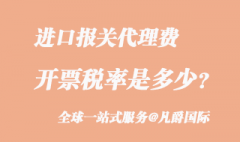 进口报关代理费
开票税率是多少？

全球一站式服务@凡爵国际